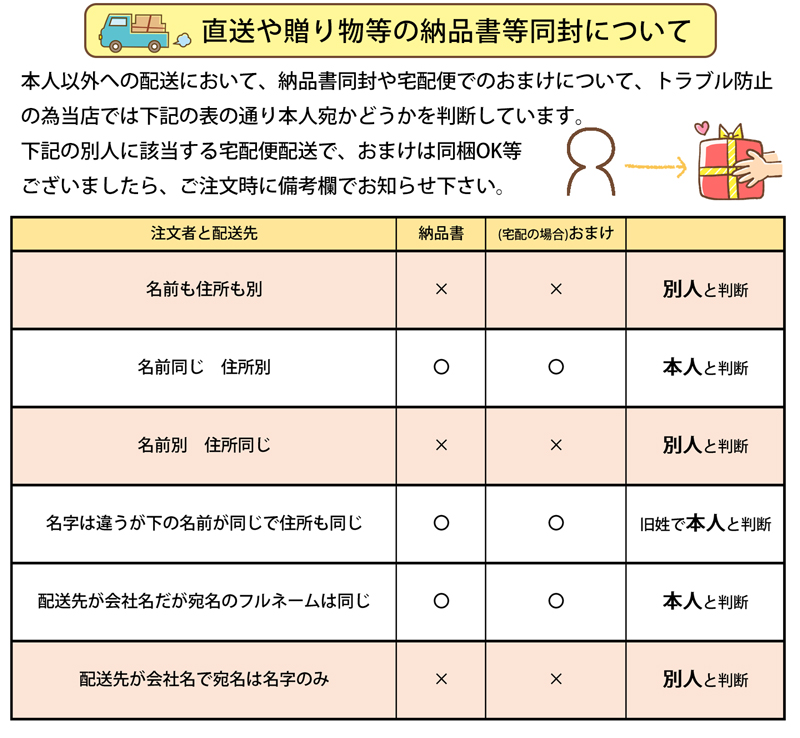 直送や贈り物等の納品書等同封について

本人以外への配送において、納品書同封や宅配便でのおまけについて、トラブル防止の為当店では下記の表の通り本人宛かどうかを判断しています。
下記の別人に該当する宅配便配送で、おまけは同梱OK等ございましたら、ご注文時に備考欄でお知らせ下さい。

| 注文者と配送先 | 納品書 | (宅配の場合)おまけ | |
|---|---|---|---|
| 名前も住所も別 | × | × | 別人と判断 |
| 名前同じ　住所別 | ○ | ○ | 本人と判断 |
| 名前別　住所同じ | × | × | 別人と判断 |
| 名字は違うが下の名前が同じで住所も同じ | ○ | ○ | 旧姓で本人と判断 |
| 配送先が会社名だが宛名のフルネームは同じ | ○ | ○ | 本人と判断 |
| 配送先が会社名で宛名は名字のみ | × | × | 別人と判断 |